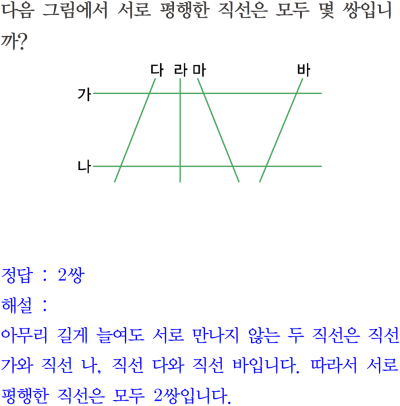 다음 그림에서 서로 평행한 직선은 모두 몇 쌍입니까?

다 라 마 바
가
나

정답 : 2쌍
해설 :
아무리 길게 늘여도 서로 만나지 않는 두 직선은 직선 가와 직선 나, 직선 다와 직선 바입니다. 따라서 서로 평행한 직선은 모두 2쌍입니다.